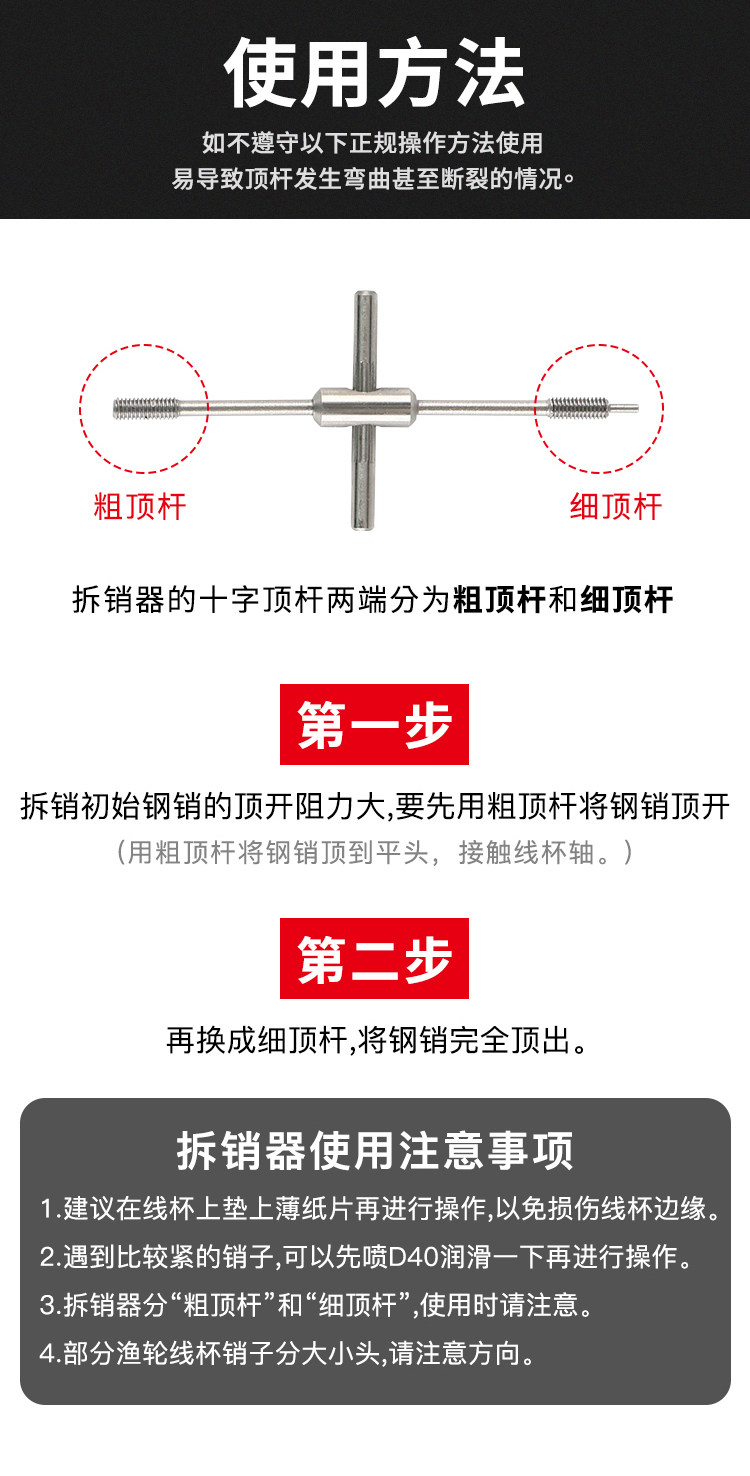 使用方法

如不遵守以下正规操作方法使用
易导致顶杆发生弯曲甚至断裂的情况。

粗顶杆

细顶杆

拆销器的十字顶杆两端分为粗顶杆和细顶杆

第一步

拆销初始钢销的顶开阻力大,要先用粗顶杆将钢销顶开
(用粗顶杆将钢销顶到平头，接触线杯轴。)

第二步

再换成细顶杆,将钢销完全顶出。

拆销器使用注意事项

1.建议在线杯上垫上薄纸片再进行操作,以免损伤线杯边缘。
2.遇到比较紧的销子,可以先喷D40润滑一下再进行操作。
3.拆销器分“粗顶杆”和“细顶杆”,使用时请注意。
4.部分渔轮线杯销子分大小头,请注意方向。